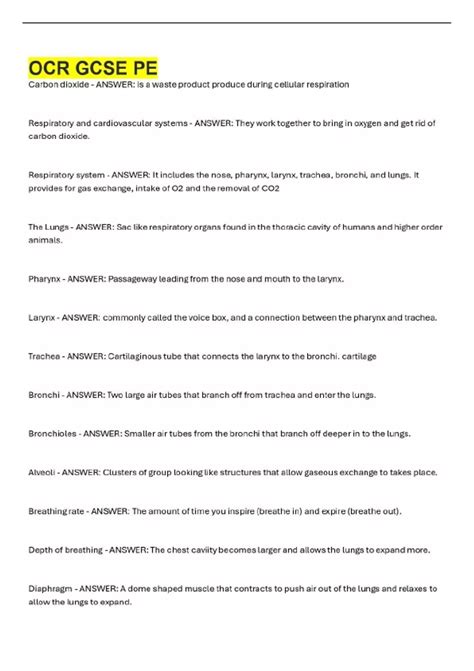 OCR GCSE PE

Carbon dioxide - ANSWER: is a waste product produce during cellular respiration

Respiratory and cardiovascular systems - ANSWER: They work together to bring in oxygen and get rid of carbon dioxide.

Respiratory system - ANSWER: It includes the nose, pharynx, larynx, trachea, bronchi, and lungs. It provides for gas exchange, intake of O2 and the removal of CO2

The Lungs - ANSWER: Sac like respiratory organs found in the thoracic cavity of humans and higher order animals.

Pharynx - ANSWER: Passageway leading from the nose and mouth to the larynx.

Larynx - ANSWER: commonly called the voice box, and a connection between the pharynx and trachea.

Trachea - ANSWER: Cartilaginous tube that connects the larynx to the bronchi. cartilage

Bronchi - ANSWER: Two large air tubes that branch off from trachea and enter the lungs.

Bronchioles - ANSWER: Smaller air tubes from the bronchi that branch off deeper in to the lungs.

Alveoli - ANSWER: Clusters of group looking like structures that allow gaseous exchange to takes place.

Breathing rate - ANSWER: The amount of time you inspire (breathe in) and expire (breathe out).

Depth of breathing - ANSWER: The chest caviity becomes larger and allows the lungs to expand more.

Diaphragm - ANSWER: A dome shaped muscle that contracts to push air out of the lungs and relaxes to allow the lungs to expand.